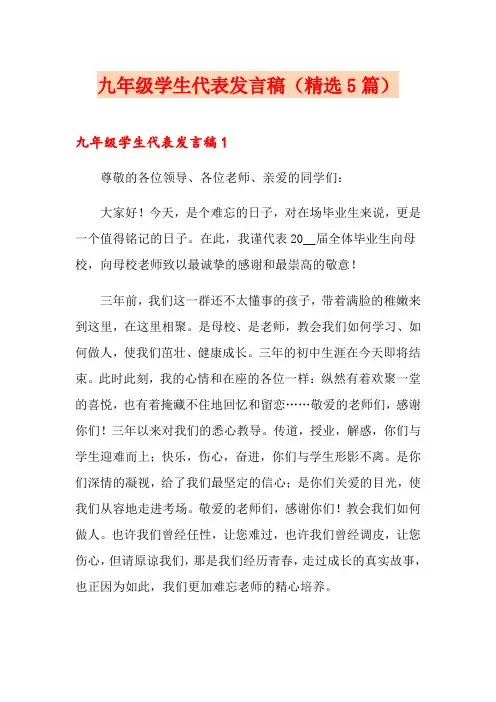 九年级学生代表发言稿（精选5篇）

九年级学生代表发言稿1

尊敬的各位领导、各位老师、亲爱的同学们：

大家好！今天，是个难忘的日子，对在场毕业生来说，更是一个值得铭记的日子。在此，我谨代表20__届全体毕业生向母校，向母校老师致以最诚挚的感谢和最崇高的敬意！

三年前，我们这一群还不太懂事的孩子，带着满脸的稚嫩来到这里，在这里相聚。是母校、是老师，教会我们如何学习、如何做人，使我们茁壮、健康成长。三年的初中生涯在今天即将结束。此时此刻，我的心情和在座的各位一样：纵然有着欢聚一堂的喜悦，也有着掩藏不住地回忆和留恋……敬爱的老师们，感谢你们！三年以来对我们的悉心教导。传道，授业，解惑，你们与学生迎难而上；快乐，伤心，奋进，你们与学生形影不离。是你们深情的凝视，给了我们最坚定的信心；是你们关爱的目光，使我们从容地走进考场。敬爱的老师们，感谢你们！教会我们如何做人。也许我们曾经任性，让您难过，也许我们曾经调皮，让您伤心，但请原谅我们，那是我们经历青春，走过成长的真实故事，也正因为如此，我们更加难忘老师的精心培养。